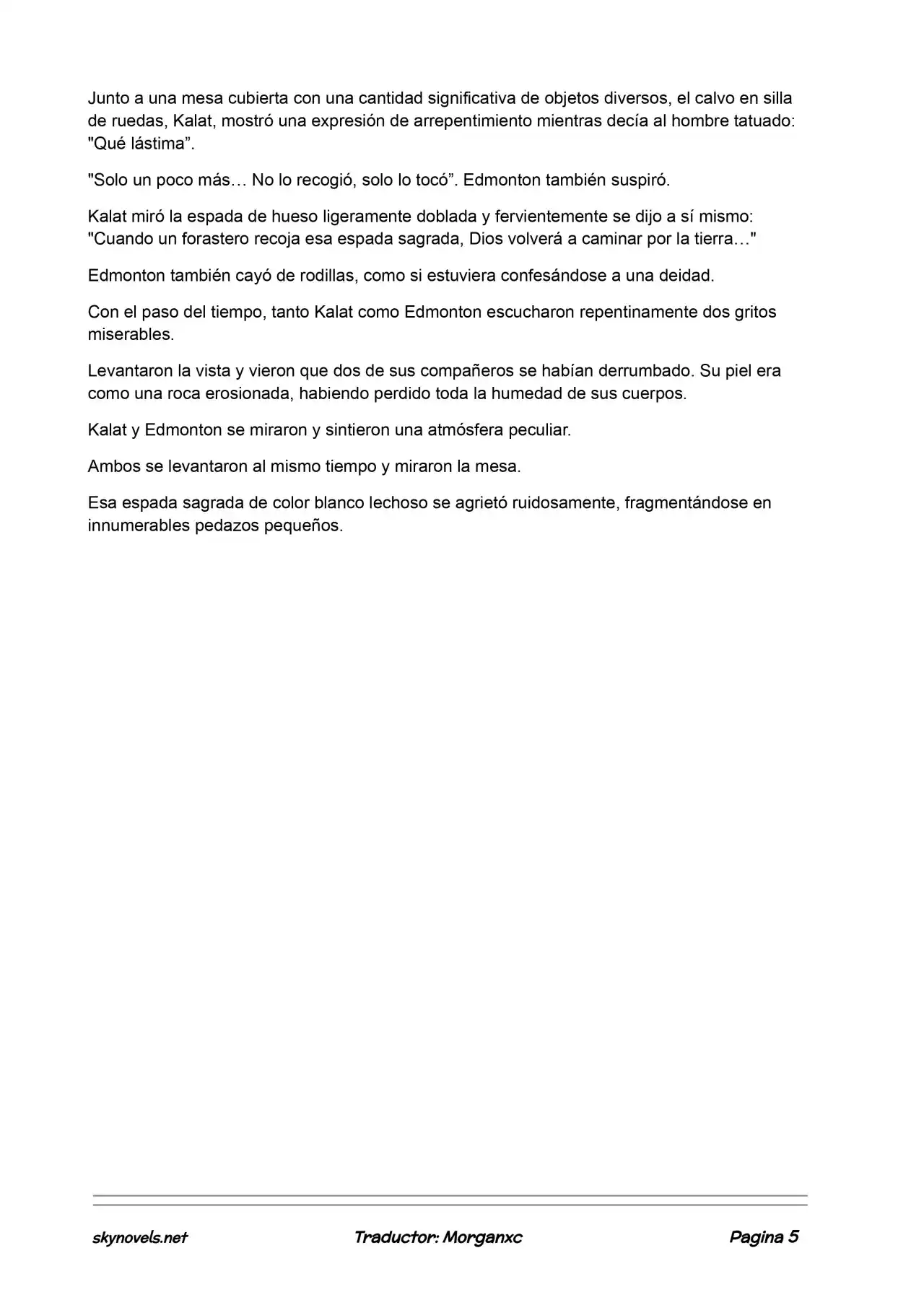 Junto a una mesa cubierta con una cantidad significativa de objetos diversos, el calvo en silla de ruedas, Kalat, mostró una expresión de arrepentimiento mientras decía al hombre tatuado: "Qué lástima”.

"Solo un poco más… No lo recogió, solo lo tocó”. Edmonton también suspiró.

Kalat miró la espada de hueso ligeramente doblada y fervientemente se dijo a sí mismo: "Cuando un forastero recoja esa espada sagrada, Dios volverá a caminar por la tierra…"

Edmonton también cayó de rodillas, como si estuviera confesándose a una deidad.

Con el paso del tiempo, tanto Kalat como Edmonton escucharon repentinamente dos gritos miserables.

Levantaron la vista y vieron que dos de sus compañeros se habían derrumbado. Su piel era como una roca erosionada, habiendo perdido toda la humedad de sus cuerpos.

Kalat y Edmonton se miraron y sintieron una atmósfera peculiar.

Ambos se levantaron al mismo tiempo y miraron la mesa.

Esa espada sagrada de color blanco lechoso se agrietó ruidosamente, fragmentándose en innumerables pedazos pequeños.

skynovels.net Traductor: Morganxc Pagina 5